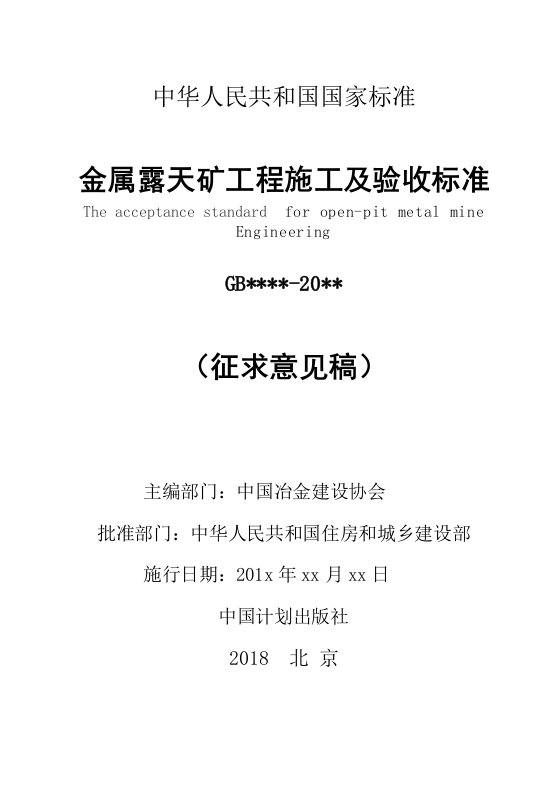 中华人民共和国国家标准

金属露天矿工程施工及验收标准

The acceptance standard  for open-pit metal mine Engineering

GB****-20**

（征求意见稿）

主编部门：中国冶金建设协会

批准部门：中华人民共和国住房和城乡建设部

施行日期：201x 年 xx 月 xx 日

中国计划出版社

2018  北 京